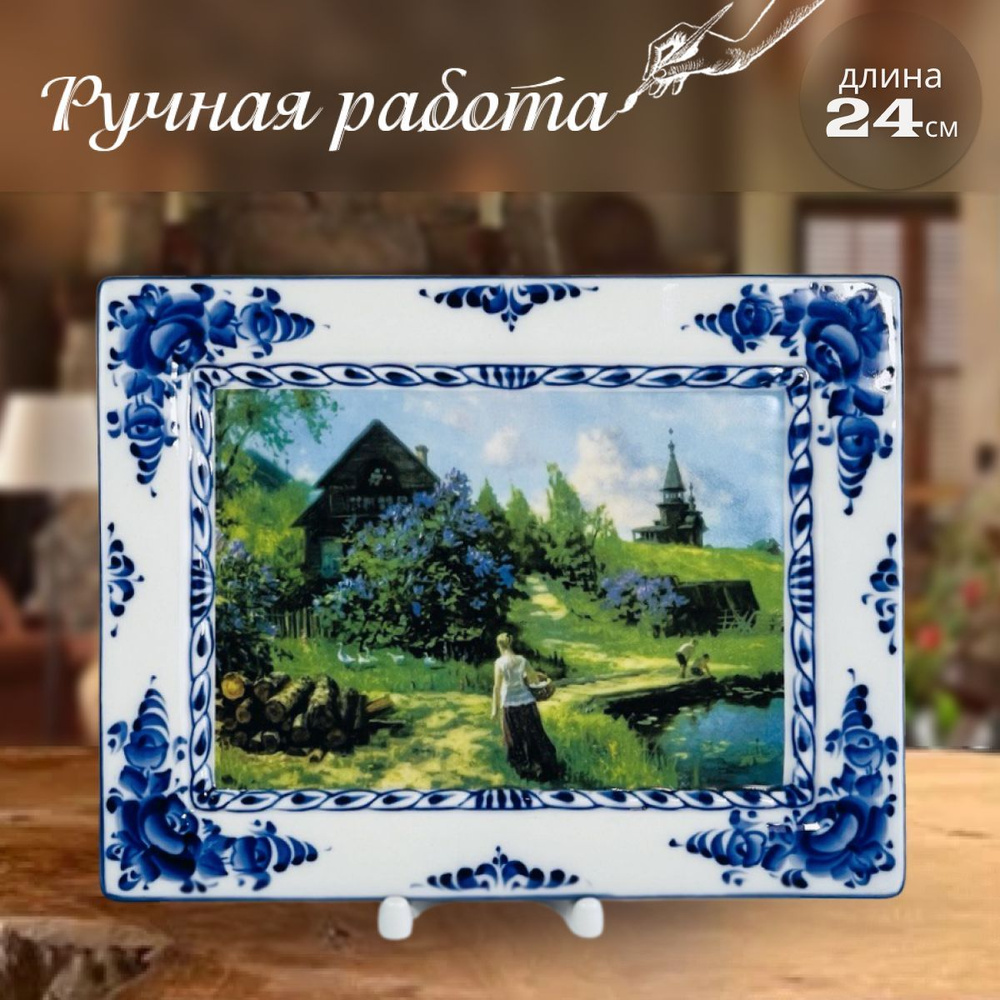 Ручная работа

длина
24 см